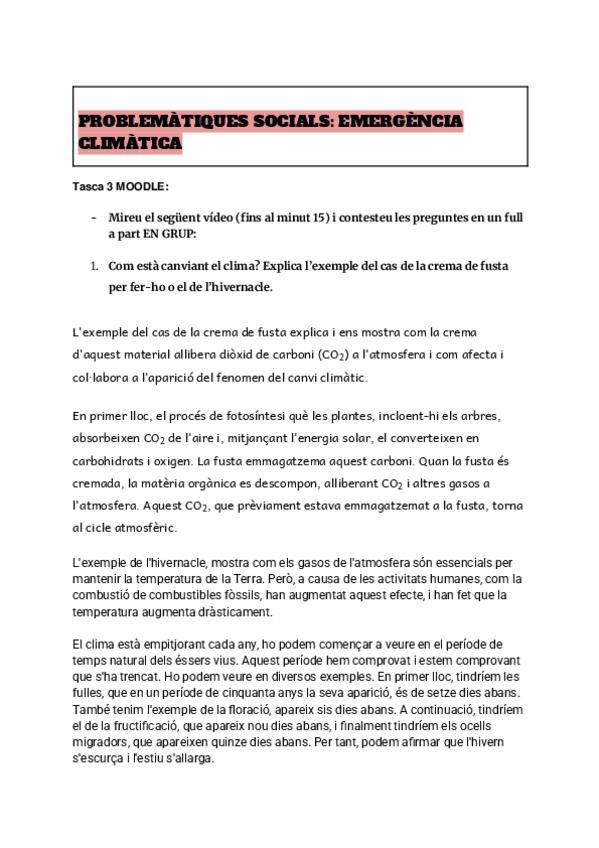 PROBLEMÀTIQUES SOCIALS: EMERGÈNCIA CLIMÀTICA

Tasca 3 MOODLE:

- Mireu el següent vídeo (fins al minut 15) i contesteu les preguntes en un full a part EN GRUP:

1. Com està canviant el clima? Explica l'exemple del cas de la crema de fusta per fer-ho o el de l'hivernacle.

L'exemple del cas de la crema de fusta explica i ens mostra com la crema d'aquest material allibera diòxid de carboni ($CO_2$) a l'atmosfera i com afecta i col·labora a l'aparició del fenomen del canvi climàtic.

En primer lloc, el procés de fotosíntesi què les plantes, incloent-hi els arbres, absorbeixen $CO_2$ de l'aire i, mitjançant l'energia solar, el converteixen en carbohidrats i oxigen. La fusta emmagatzema aquest carboni. Quan la fusta és cremada, la matèria orgànica es descompon, alliberant $CO_2$ i altres gasos a l'atmosfera. Aquest $CO_2$, que prèviament estava emmagatzemat a la fusta, torna al cicle atmosfèric.

L'exemple de l'hivernacle, mostra com els gasos de l'atmosfera són essencials per mantenir la temperatura de la Terra. Però, a causa de les activitats humanes, com la combustió de combustibles fòssils, han augmentat aquest efecte, i han fet que la temperatura augmenta dràsticament.

El clima està empitjorant cada any, ho podem començar a veure en el període de temps natural dels éssers vius. Aquest període hem comprovat i estem comprovant que s'ha trencat. Ho podem veure en diversos exemples. En primer lloc, tindríem les fulles, que en un període de cinquanta anys la seva aparició, és de setze dies abans. També tenim l'exemple de la floració, apareix sis dies abans. A continuació, tindríem el de la fructificació, que apareix nou dies abans, i finalment tindríem els ocells migradors, que apareixen quinze dies abans. Per tant, podem afirmar que l'hivern s'escurça i l'estiu s'allarga.